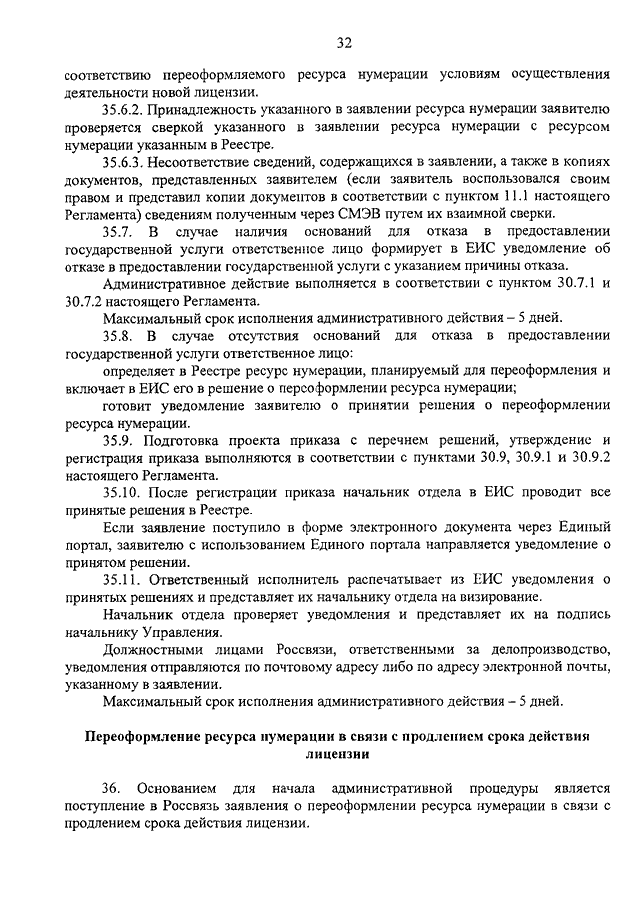 32

соответствию переоформляемого ресурса нумерации условиям осуществления деятельности новой лицензии.

35.6.2. Принадлежность указанного в заявлении ресурса нумерации заявителю проверяется сверкой указанного в заявлении ресурса нумерации с ресурсом нумерации указанным в Реестре.

35.6.3. Несоответствие сведений, содержащихся в заявлении, а также в копиях документов, представленных заявителем (если заявитель воспользовался своим правом и представил копии документов в соответствии с пунктом 11.1 настоящего Регламента) сведениям полученным через СМЭВ путем их взаимной сверки.

35.7. В случае наличия оснований для отказа в предоставлении государственной услуги ответственное лицо формирует в ЕИС уведомление об отказе в предоставлении государственной услуги с указанием причины отказа.

Административное действие выполняется в соответствии с пунктом 30.7.1 и 30.7.2 настоящего Регламента.

Максимальный срок исполнения административного действия – 5 дней.

35.8. В случае отсутствия оснований для отказа в предоставлении государственной услуги ответственное лицо:

определяет в Реестре ресурс нумерации, планируемый для переоформления и включает в ЕИС его в решение о переоформлении ресурса нумерации;

готовит уведомление заявителю о принятии решения о переоформлении ресурса нумерации.

35.9. Подготовка проекта приказа с перечнем решений, утверждение и регистрация приказа выполняются в соответствии с пунктами 30.9, 30.9.1 и 30.9.2 настоящего Регламента.

35.10. После регистрации приказа начальник отдела в ЕИС проводит все принятые решения в Реестре.

Если заявление поступило в форме электронного документа через Единый портал, заявителю с использованием Единого портала направляется уведомление о принятом решении.

35.11. Ответственный исполнитель распечатывает из ЕИС уведомления о принятых решениях и представляет их начальнику отдела на визирование.

Начальник отдела проверяет уведомления и представляет их на подпись начальнику Управления.

Должностными лицами Россвязи, ответственными за делопроизводство, уведомления отправляются по почтовому адресу либо по адресу электронной почты, указанному в заявлении.

Максимальный срок исполнения административного действия – 5 дней.

Переоформление ресурса нумерации в связи с продлением срока действия лицензии

36. Основанием для начала административной процедуры является поступление в Россвязь заявления о переоформлении ресурса нумерации в связи с продлением срока действия лицензии.